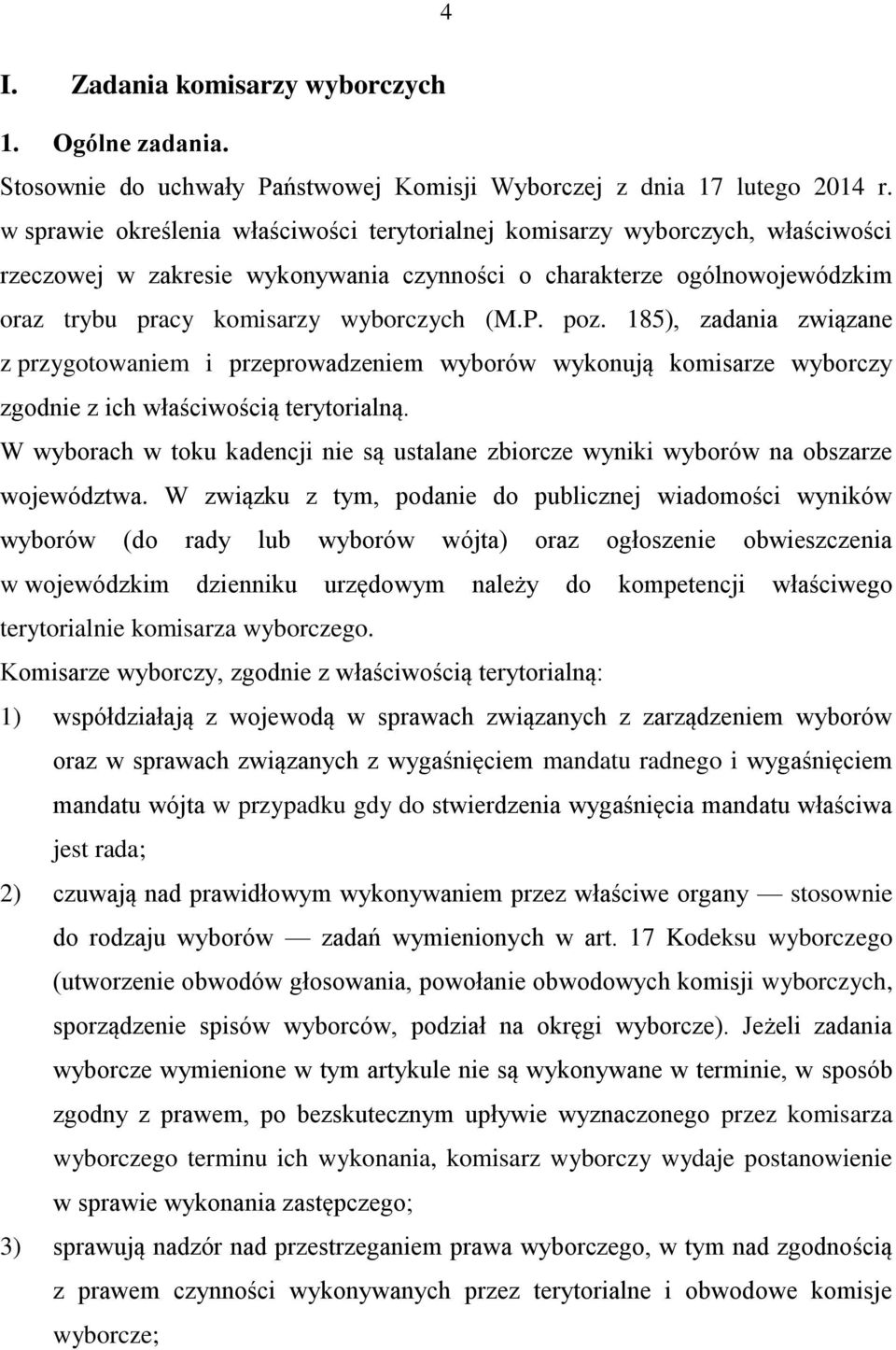 4

I. Zadania komisarzy wyborczych

1. Ogólne zadania.

Stosownie do uchwały Państwowej Komisji Wyborczej z dnia 17 lutego 2014 r. w sprawie określenia właściwości terytorialnej komisarzy wyborczych, właściwości rzeczowej w zakresie wykonywania czynności o charakterze ogólnowojewódzkim oraz trybu pracy komisarzy wyborczych (M.P. poz. 185), zadania związane z przygotowaniem i przeprowadzeniem wyborów wykonują komisarze wyborczy zgodnie z ich właściwością terytorialną.

W wyborach w toku kadencji nie są ustalane zbiorcze wyniki wyborów na obszarze województwa. W związku z tym, podanie do publicznej wiadomości wyników wyborów (do rady lub wyborów wójta) oraz ogłoszenie obwieszczenia w wojewódzkim dzienniku urzędowym należy do kompetencji właściwego terytorialnie komisarza wyborczego.

Komisarze wyborczy, zgodnie z właściwością terytorialną:

1) współdziałają z wojewodą w sprawach związanych z zarządzeniem wyborów oraz w sprawach związanych z wygaśnięciem mandatu radnego i wygaśnięciem mandatu wójta w przypadku gdy do stwierdzenia wygaśnięcia mandatu właściwa jest rada;

2) czuwają nad prawidłowym wykonywaniem przez właściwe organy — stosownie do rodzaju wyborów — zadań wymienionych w art. 17 Kodeksu wyborczego (utworzenie obwodów głosowania, powołanie obwodowych komisji wyborczych, sporządzenie spisów wyborców, podział na okręgi wyborcze). Jeżeli zadania wyborcze wymienione w tym artykule nie są wykonywane w terminie, w sposób zgodny z prawem, po bezskutecznym upływie wyznaczonego przez komisarza wyborczego terminu ich wykonania, komisarz wyborczy wydaje postanowienie w sprawie wykonania zastępczego;

3) sprawują nadzór nad przestrzeganiem prawa wyborczego, w tym nad zgodnością z prawem czynności wykonywanych przez terytorialne i obwodowe komisje wyborcze;